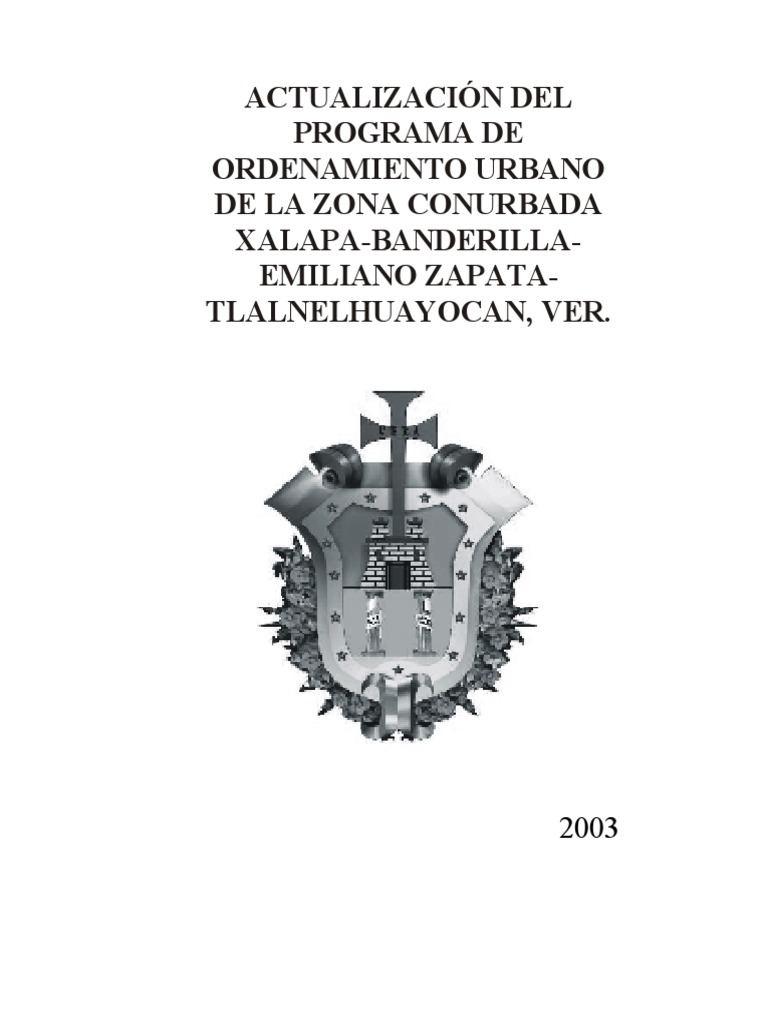 ACTUALIZACIÓN DEL
PROGRAMA DE
ORDENAMIENTO URBANO
DE LA ZONA CONURBADA
XALAPA-BANDERILLA-
EMILIANO ZAPATA-
TLALNELHUAYOCAN, VER.

2003